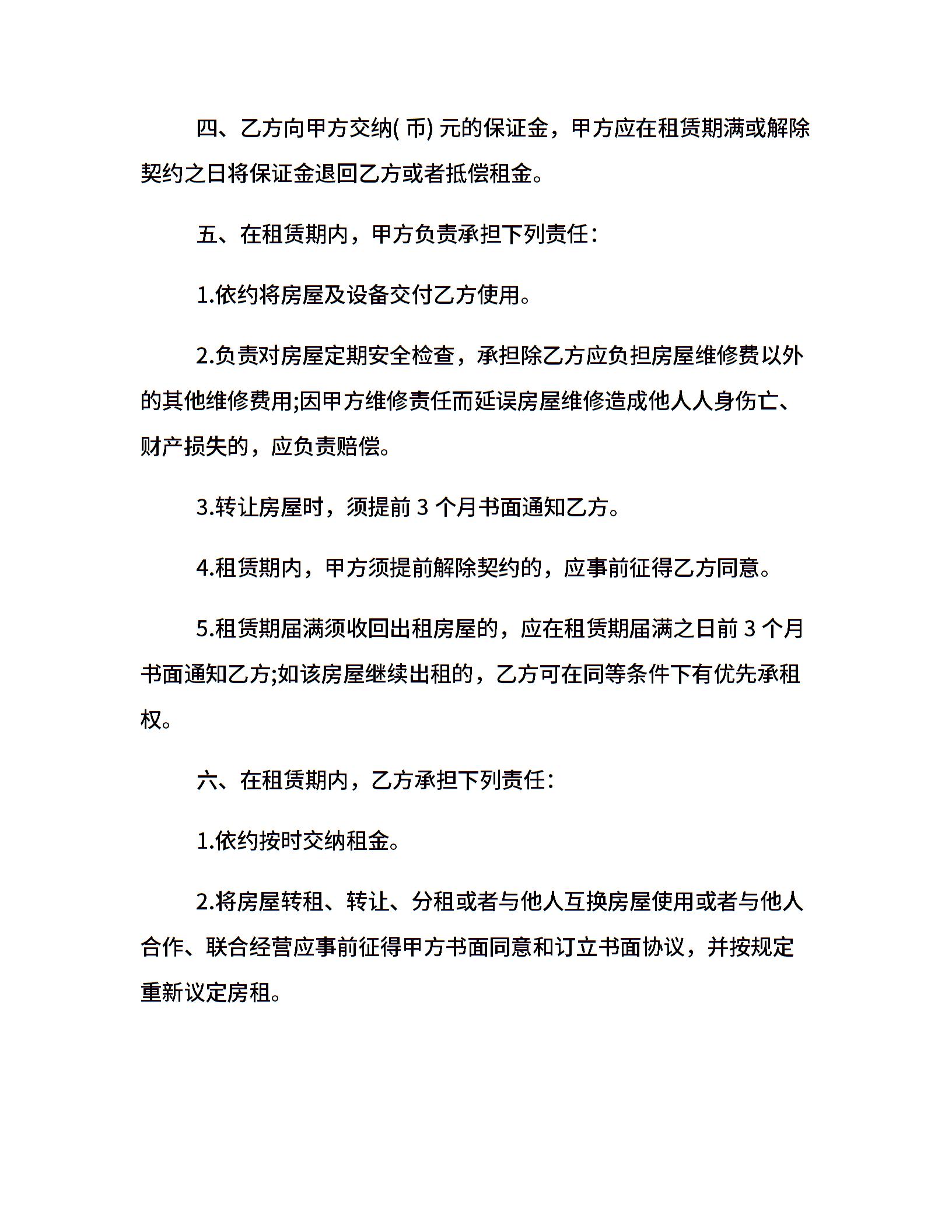 四、乙方向甲方交纳(币)元的保证金，甲方应在租赁期满或解除契约之日将保证金退回乙方或者抵偿租金。

五、在租赁期内，甲方负责承担下列责任：

1.依约将房屋及设备交付乙方使用。

2.负责对房屋定期安全检查，承担除乙方应负担房屋维修费以外的其他维修费用;因甲方维修责任而延误房屋维修造成他人人身伤亡、财产损失的，应负责赔偿。

3.转让房屋时，须提前3个月书面通知乙方。

4.租赁期内，甲方须提前解除契约的，应事前征得乙方同意。

5.租赁期届满须收回出租房屋的，应在租赁期届满之日前3个月书面通知乙方;如该房屋继续出租的，乙方可在同等条件下有优先承租权。

六、在租赁期内，乙方承担下列责任：

1.依约按时交纳租金。

2.将房屋转租、转让、分租或者与他人互换房屋使用或者与他人合作、联合经营应事前征得甲方书面同意和订立书面协议，并按规定重新议定房租。